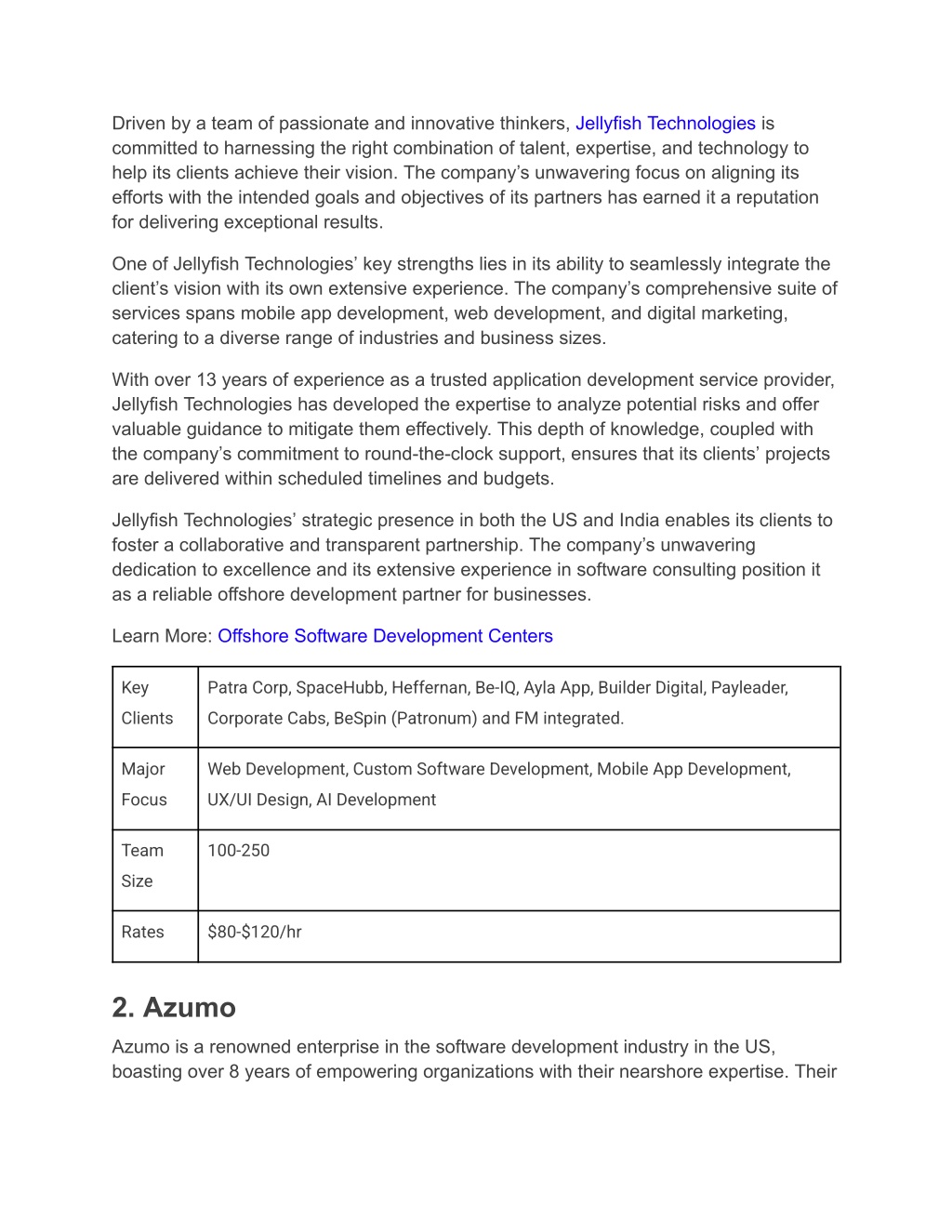 Driven by a team of passionate and innovative thinkers, Jellyfish Technologies is committed to harnessing the right combination of talent, expertise, and technology to help its clients achieve their vision. The company’s unwavering focus on aligning its efforts with the intended goals and objectives of its partners has earned it a reputation for delivering exceptional results.

One of Jellyfish Technologies’ key strengths lies in its ability to seamlessly integrate the client’s vision with its own extensive experience. The company’s comprehensive suite of services spans mobile app development, web development, and digital marketing, catering to a diverse range of industries and business sizes.

With over 13 years of experience as a trusted application development service provider, Jellyfish Technologies has developed the expertise to analyze potential risks and offer valuable guidance to mitigate them effectively. This depth of knowledge, coupled with the company’s commitment to round-the-clock support, ensures that its clients’ projects are delivered within scheduled timelines and budgets.

Jellyfish Technologies’ strategic presence in both the US and India enables its clients to foster a collaborative and transparent partnership. The company’s unwavering dedication to excellence and its extensive experience in software consulting position it as a reliable offshore development partner for businesses.

Learn More: Offshore Software Development Centers

| Key Clients | Patra Corp, SpaceHubb, Heffernan, Be-IQ, Ayla App, Builder Digital, Payleader, Corporate Cabs, BeSpin (Patronum) and FM integrated. |
|---|---|
| Major Focus | Web Development, Custom Software Development, Mobile App Development, UX/UI Design, AI Development |
| Team Size | 100-250 |
| Rates | $80-$120/hr |

2. Azumo

Azumo is a renowned enterprise in the software development industry in the US, boasting over 8 years of empowering organizations with their nearshore expertise. Their